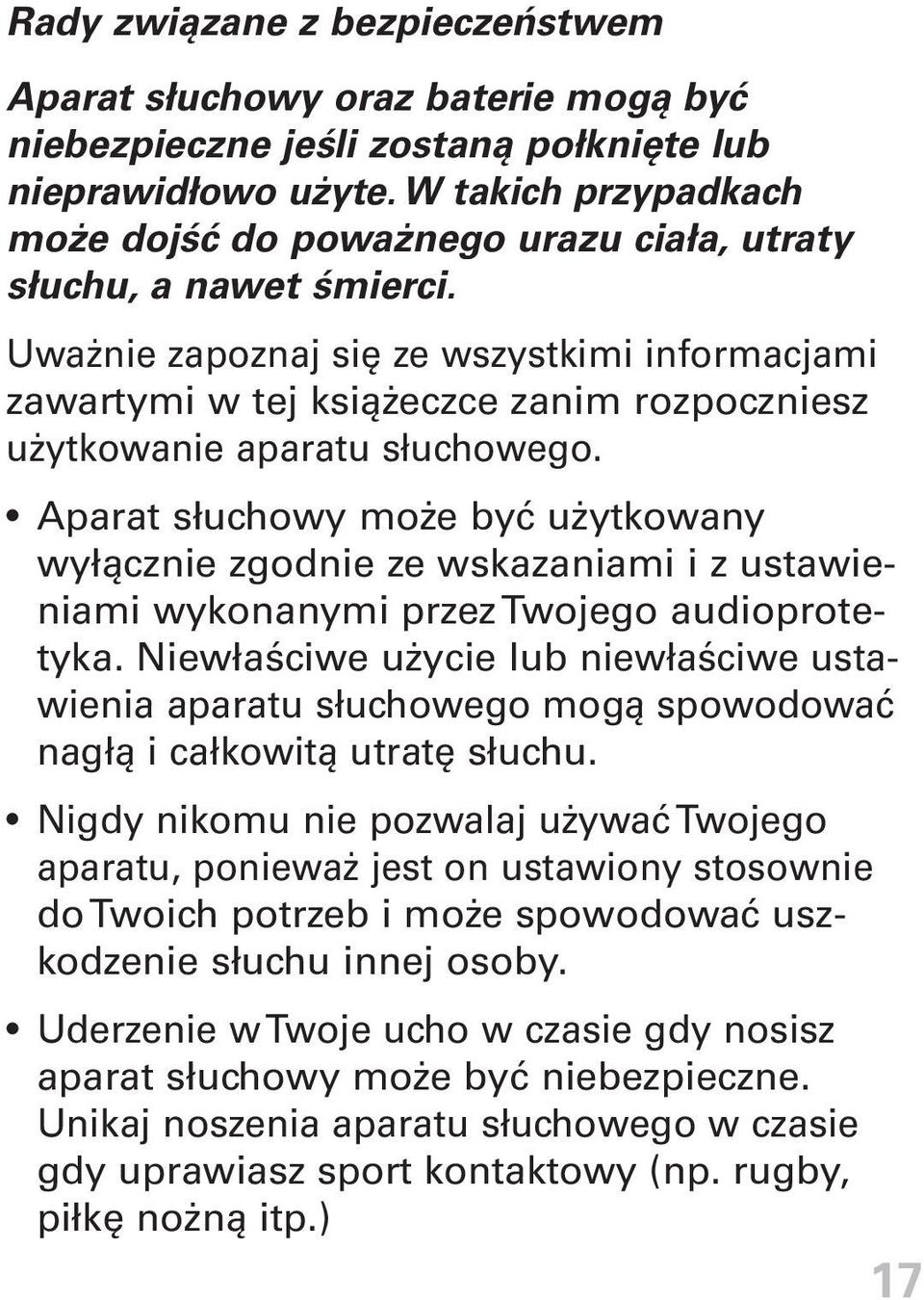 Rady związane z bezpieczeństwem

Aparat słuchowy oraz baterie mogą być niebezpieczne jeśli zostaną połknięte lub nieprawidłowo użyte. W takich przypadkach może dojść do poważnego urazu ciała, utraty słuchu, a nawet śmierci.

Uważnie zapoznaj się ze wszystkimi informacjami zawartymi w tej książeczce zanim rozpoczniesz użytkowanie aparatu słuchowego.

• Aparat słuchowy może być użytkowany wyłącznie zgodnie ze wskazaniami i z ustawieniami wykonanymi przez Twojego audioprotetyka. Niewłaściwe użycie lub niewłaściwe ustawienia aparatu słuchowego mogą spowodować nagłą i całkowitą utratę słuchu.

• Nigdy nikomu nie pozwalaj używać Twojego aparatu, ponieważ jest on ustawiony stosownie do Twoich potrzeb i może spowodować uszkodzenie słuchu innej osoby.

• Uderzenie w Twoje ucho w czasie gdy nosisz aparat słuchowy może być niebezpieczne. Unikaj noszenia aparatu słuchowego w czasie gdy uprawiasz sport kontaktowy (np. rugby, piłkę nożną itp.)

17